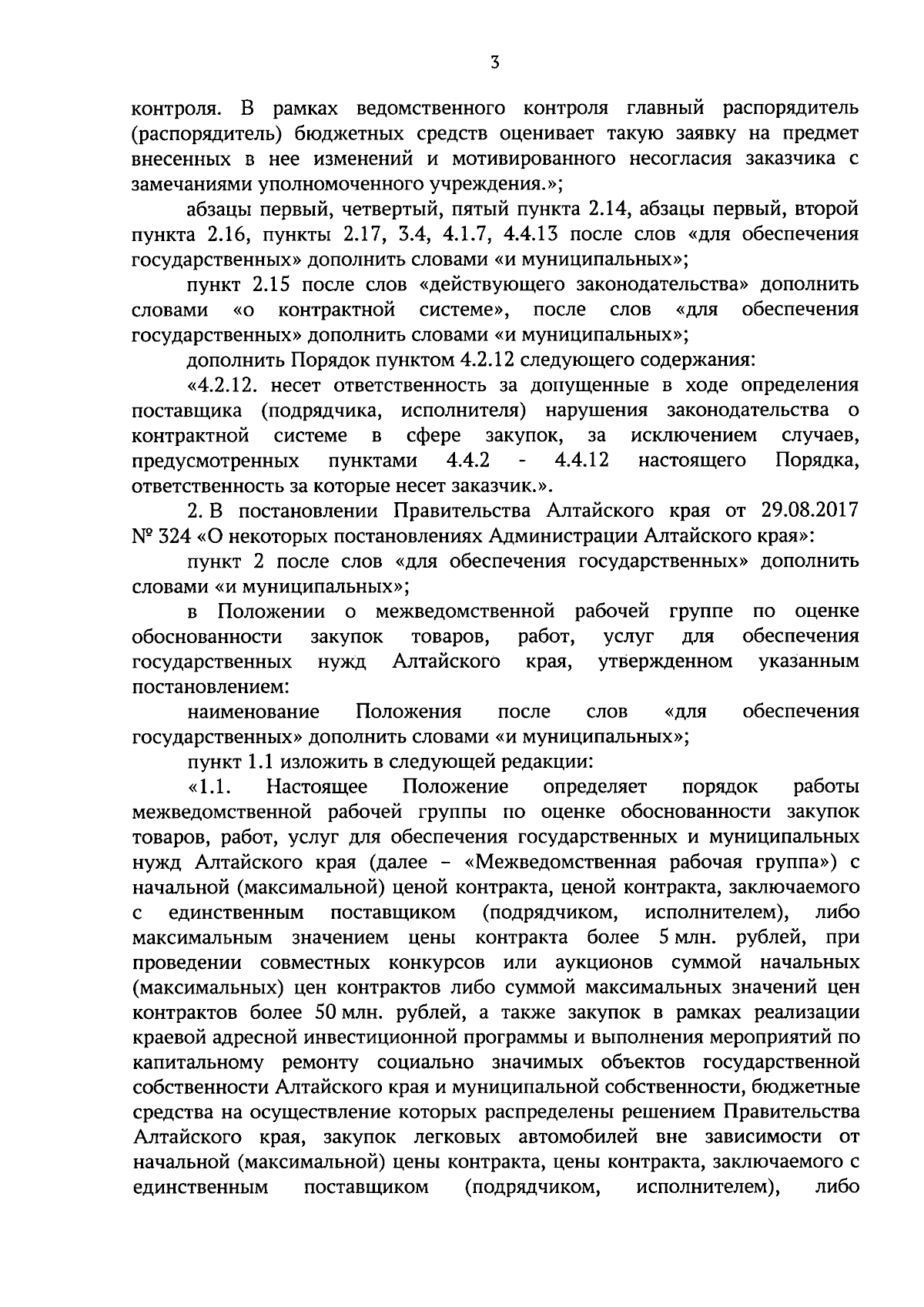 3

контроля. В рамках ведомственного контроля главный распорядитель (распорядитель) бюджетных средств оценивает такую заявку на предмет внесенных в нее изменений и мотивированного несогласия заказчика с замечаниями уполномоченного учреждения.»;

абзацы первый, четвертый, пятый пункта 2.14, абзацы первый, второй пункта 2.16, пункты 2.17, 3.4, 4.1.7, 4.4.13 после слов «для обеспечения государственных» дополнить словами «и муниципальных»;

пункт 2.15 после слов «действующего законодательства» дополнить словами «о контрактной системе», после слов «для обеспечения государственных» дополнить словами «и муниципальных»;

дополнить Порядок пунктом 4.2.12 следующего содержания:

«4.2.12. несет ответственность за допущенные в ходе определения поставщика (подрядчика, исполнителя) нарушения законодательства о контрактной системе в сфере закупок, за исключением случаев, предусмотренных пунктами 4.4.2 - 4.4.12 настоящего Порядка, ответственность за которые несет заказчик.».

2. В постановлении Правительства Алтайского края от 29.08.2017 № 324 «О некоторых постановлениях Администрации Алтайского края»:

пункт 2 после слов «для обеспечения государственных» дополнить словами «и муниципальных»;

в Положении о межведомственной рабочей группе по оценке обоснованности закупок товаров, работ, услуг для обеспечения государственных нужд Алтайского края, утвержденном указанным постановлением:

наименование Положения после слов «для обеспечения государственных» дополнить словами «и муниципальных»;

пункт 1.1 изложить в следующей редакции:

«1.1. Настоящее Положение определяет порядок работы межведомственной рабочей группы по оценке обоснованности закупок товаров, работ, услуг для обеспечения государственных и муниципальных нужд Алтайского края (далее – «Межведомственная рабочая группа») с начальной (максимальной) ценой контракта, ценой контракта, заключаемого с единственным поставщиком (подрядчиком, исполнителем), либо максимальным значением цены контракта более 5 млн. рублей, при проведении совместных конкурсов или аукционов суммой начальных (максимальных) цен контрактов либо суммой максимальных значений цен контрактов более 50 млн. рублей, а также закупок в рамках реализации краевой адресной инвестиционной программы и выполнения мероприятий по капитальному ремонту социально значимых объектов государственной собственности Алтайского края и муниципальной собственности, бюджетные средства на осуществление которых распределены решением Правительства Алтайского края, закупок легковых автомобилей вне зависимости от начальной (максимальной) цены контракта, цены контракта, заключаемого с единственным поставщиком (подрядчиком, исполнителем), либо